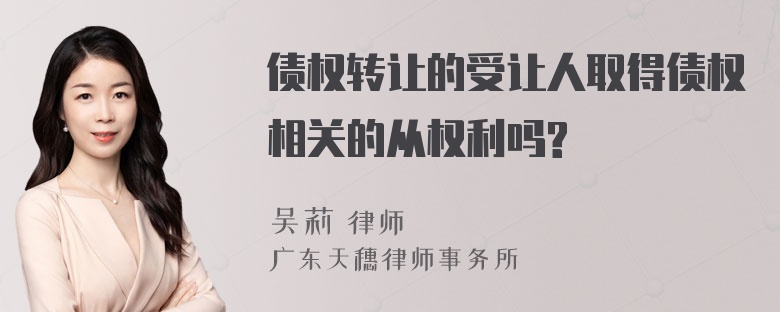 债权转让的受让人取得债权相关的从权利吗?

吴莉 律师
广东天穗律师事务所